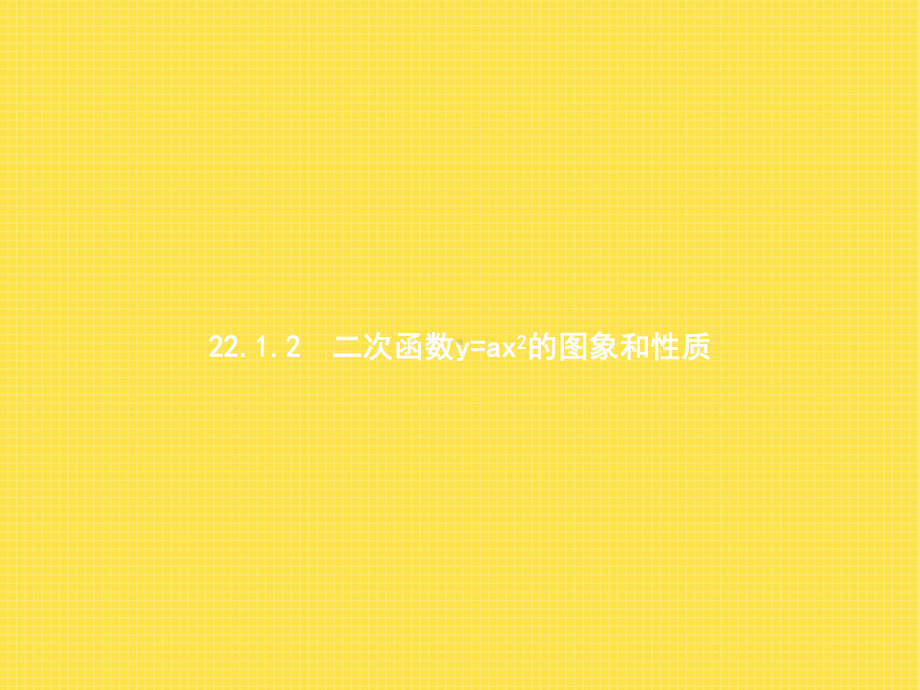 22.1.2　二次函数$y=ax^2$的图象和性质